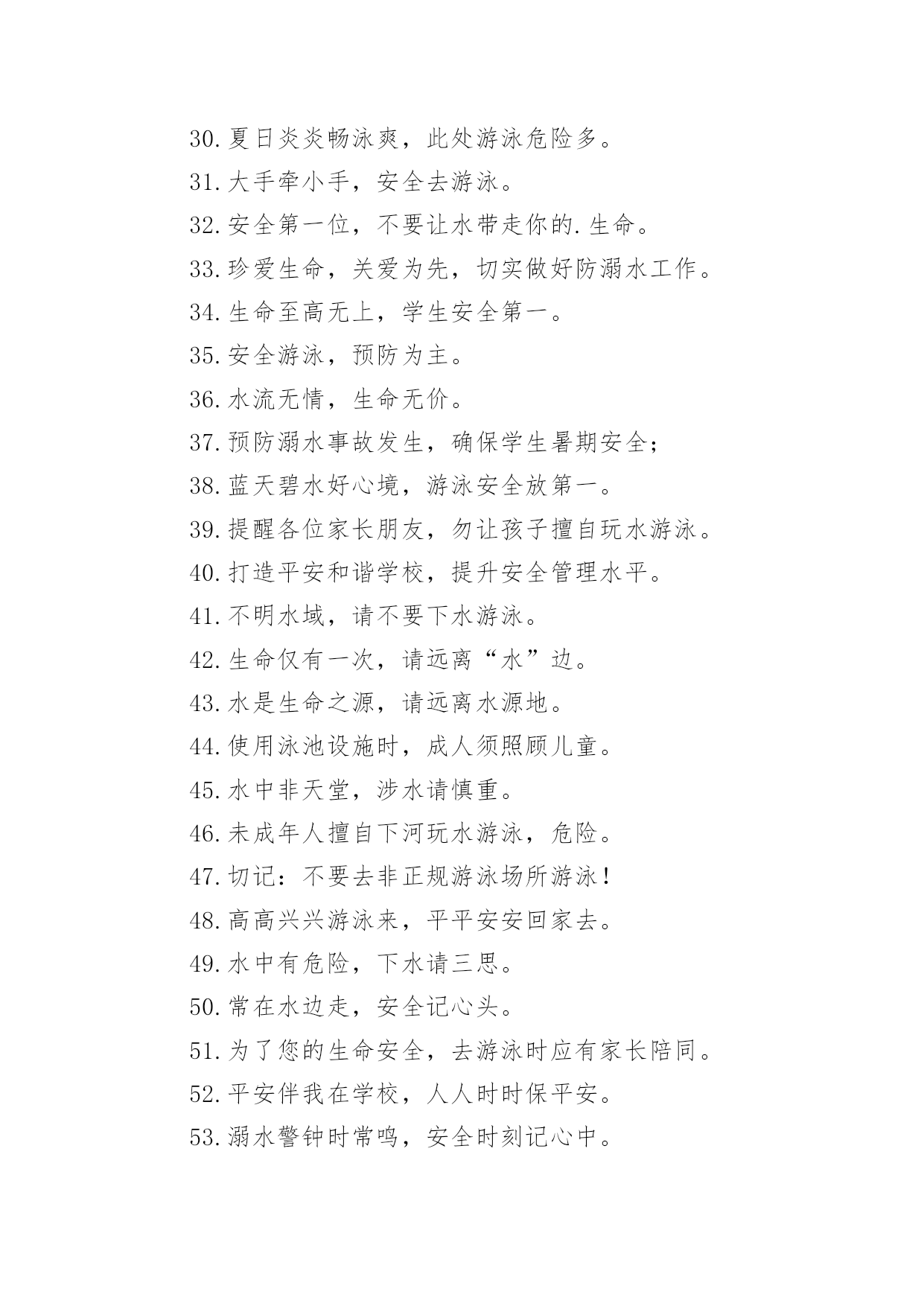 30.夏日炎炎畅泳爽，此处游泳危险多。

31.大手牵小手，安全去游泳。

32.安全第一位，不要让水带走你的.生命。

33.珍爱生命，关爱为先，切实做好防溺水工作。

34.生命至高无上，学生安全第一。

35.安全游泳，预防为主。

36.水流无情，生命无价。

37.预防溺水事故发生，确保学生暑期安全；

38.蓝天碧水好心境，游泳安全放第一。

39.提醒各位家长朋友，勿让孩子擅自玩水游泳。

40.打造平安和谐学校，提升安全管理水平。

41.不明水域，请不要下水游泳。

42.生命仅有一次，请远离“水”边。

43.水是生命之源，请远离水源地。

44.使用泳池设施时，成人须照顾儿童。

45.水中非天堂，涉水请慎重。

46.未成年人擅自下河玩水游泳，危险。

47.切记：不要去非正规游泳场所游泳！

48.高高兴兴游泳来，平平安安回家去。

49.水中有危险，下水请三思。

50.常在水边走，安全记心头。

51.为了您的生命安全，去游泳时应有家长陪同。

52.平安伴我在学校，人人时时保平安。

53.溺水警钟时常鸣，安全时刻记心中。